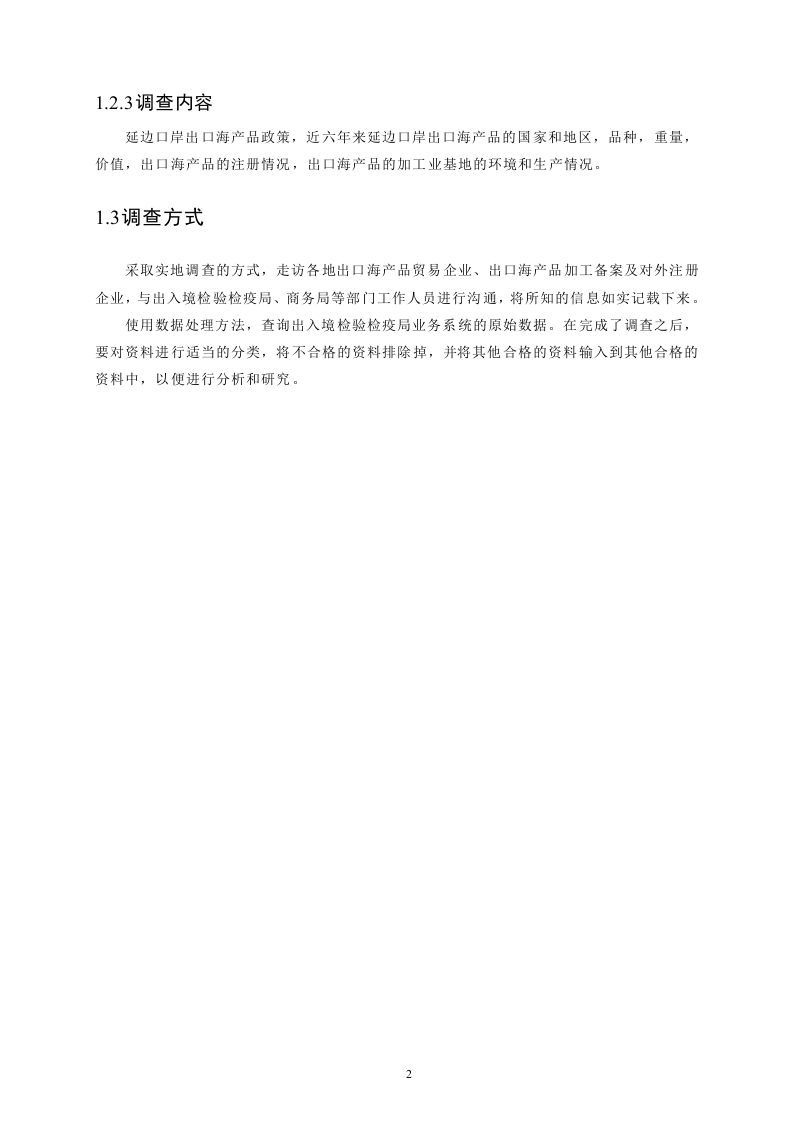 1.2.3调查内容

延边口岸出口海产品政策，近六年来延边口岸出口海产品的国家和地区，品种，重量，价值，出口海产品的注册情况，出口海产品的加工业基地的环境和生产情况。

1.3调查方式

采取实地调查的方式，走访各地出口海产品贸易企业、出口海产品加工备案及对外注册企业，与出入境检验检疫局、商务局等部门工作人员进行沟通，将所知的信息如实记载下来。

使用数据处理方法，查询出入境检验检疫局业务系统的原始数据。在完成了调查之后，要对资料进行适当的分类，将不合格的资料排除掉，并将其他合格的资料输入到其他合格的资料中，以便进行分析和研究。

2